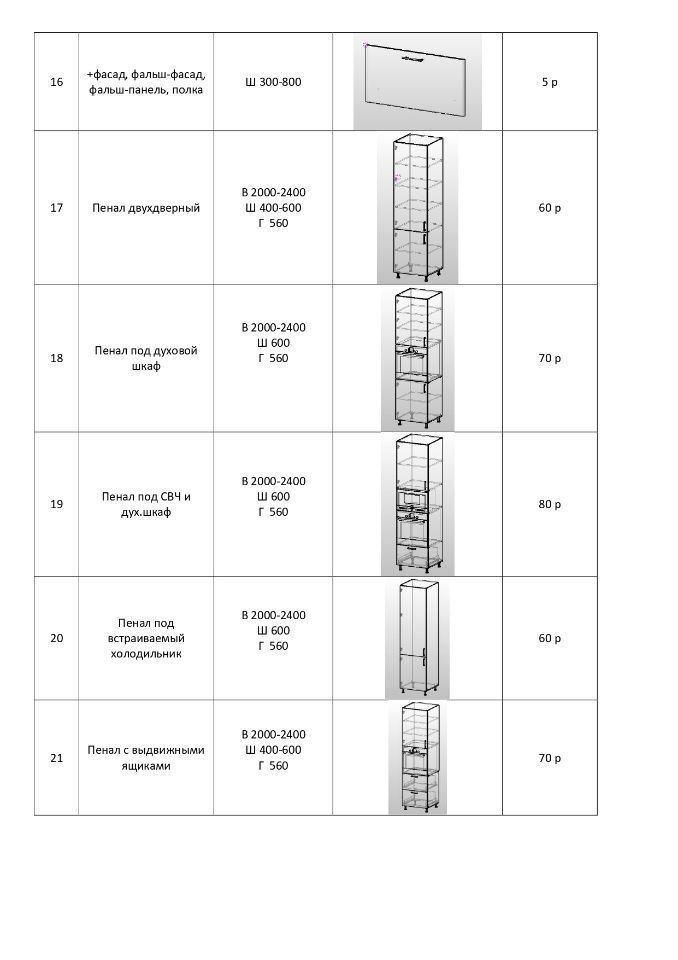 | 16 | +фасад, фальш-фасад, фальш-панель, полка | Ш 300-800 | | 5 р |
|---|---|---|---|---|
| 17 | Пенал двухдверный | В 2000-2400 Ш 400-600 Г 560 | | 60 р |
| 18 | Пенал под духовой шкаф | В 2000-2400 Ш 600 Г 560 | | 70 р |
| 19 | Пенал под СВЧ и дух.шкаф | В 2000-2400 Ш 600 Г 560 | | 80 р |
| 20 | Пенал под встраиваемый холодильник | В 2000-2400 Ш 600 Г 560 | | 60 р |
| 21 | Пенал с выдвижными ящиками | В 2000-2400 Ш 400-600 Г 560 | | 70 р |